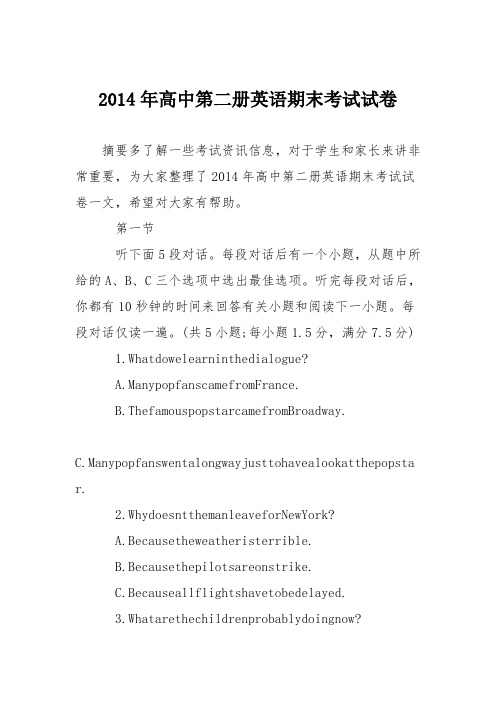 2014年高中第二册英语期末考试试卷

摘要多了解一些考试资讯信息，对于学生和家长来讲非常重要，为大家整理了2014年高中第二册英语期末考试试卷一文，希望对大家有帮助。

第一节

听下面5段对话。每段对话后有一个小题，从题中所给的A、B、C三个选项中选出最佳选项。听完每段对话后，你都有10秒钟的时间来回答有关小题和阅读下一小题。每段对话仅读一遍。(共5小题;每小题1.5分，满分7.5分)

1.Whatdowelearninthedialogue?

A.ManypopfanscamefromFrance.

B.ThefamouspopstarcamefromBroadway.

C.Manypopfanswentalongwayjusttohavealookatthepopstar.

2.WhydoesntthemanleaveforNewYork?

A.Becausetheweatheristerrible.

B.Becausethepilotsareonstrike.

C.Becauseallflightshavetobedelayed.

3.Whatarethechildrenprobablydoingnow?